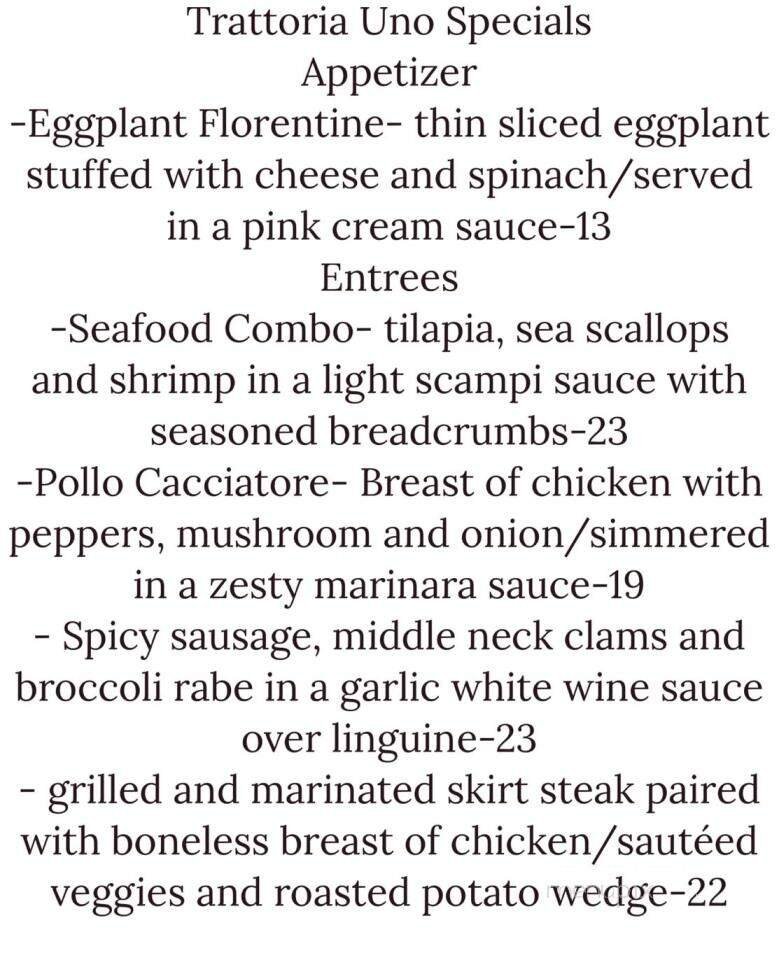 Trattoria Uno Specials
Appetizer
-Eggplant Florentine- thin sliced eggplant stuffed with cheese and spinach/served in a pink cream sauce-13
Entrees
-Seafood Combo- tilapia, sea scallops and shrimp in a light scampi sauce with seasoned breadcrumbs-23
-Pollo Cacciatore- Breast of chicken with peppers, mushroom and onion/simmered in a zesty marinara sauce-19
- Spicy sausage, middle neck clams and broccoli rabe in a garlic white wine sauce over linguine-23
- grilled and marinated skirt steak paired with boneless breast of chicken/sautéed veggies and roasted potato wedge-22